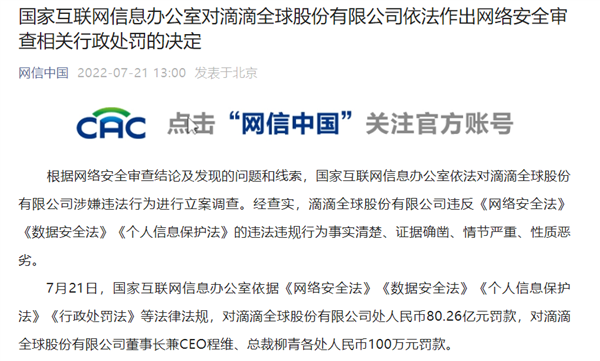 国家互联网信息办公室对滴滴全球股份有限公司依法作出网络安全审查相关行政处罚的决定

网信中国 2022-07-21 13:00 发表于北京

CAC 点击“网信中国”关注官方账号

根据网络安全审查结论及发现的问题和线索，国家互联网信息办公室依法对滴滴全球股份有限公司涉嫌违法行为进行立案调查。经查实，滴滴全球股份有限公司违反《网络安全法》《数据安全法》《个人信息保护法》的违法违规行为事实清楚、证据确凿、情节严重、性质恶劣。

7月21日，国家互联网信息办公室依据《网络安全法》《数据安全法》《个人信息保护法》《行政处罚法》等法律法规，对滴滴全球股份有限公司处人民币80.26亿元罚款，对滴滴全球股份有限公司董事长兼CEO程维、总裁柳青各处人民币100万元罚款。